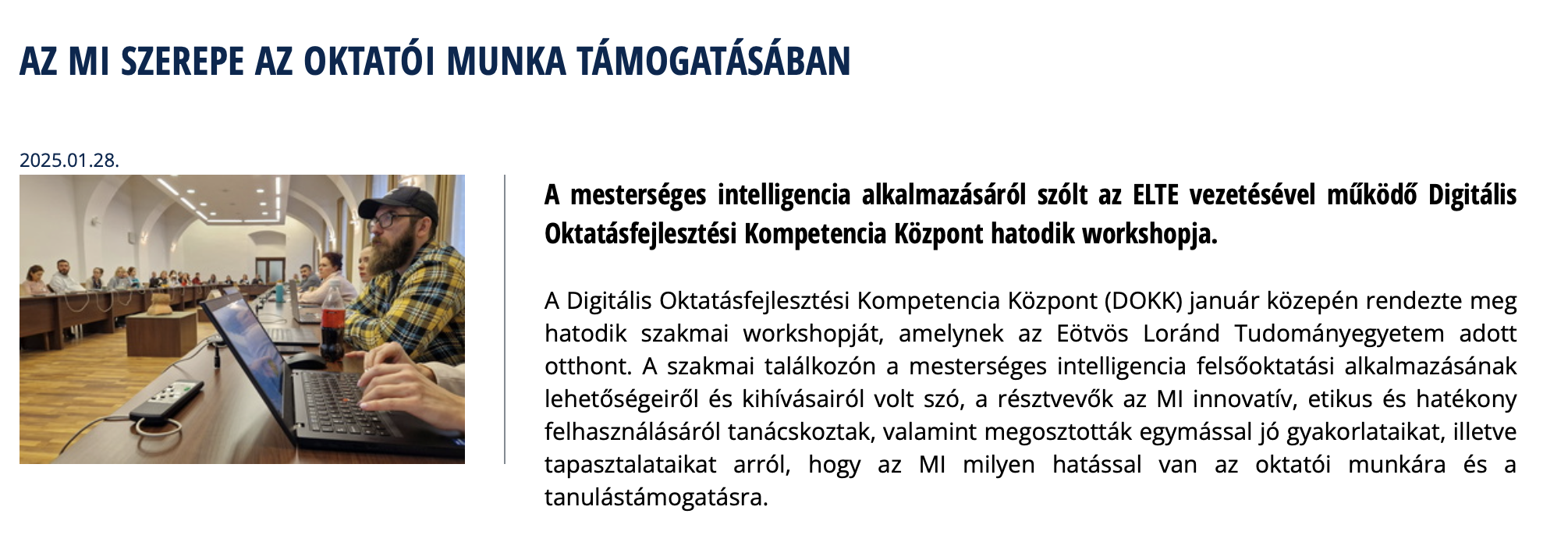 AZ MI SZEREPE AZ OKTATÓI MUNKA TÁMOGATÁSÁBAN

2025.01.28.

A mesterséges intelligencia alkalmazásáról szólt az ELTE vezetésével működő Digitális Oktatásfejlesztési Kompetencia Központ hatodik workshopja.

A Digitális Oktatásfejlesztési Kompetencia Központ (DOKK) január közepén rendezte meg hatodik szakmai workshopját, amelynek az Eötvös Loránd Tudományegyetem adott otthont. A szakmai találkozón a mesterséges intelligencia felsőoktatási alkalmazásának lehetőségeiről és kihívásairól volt szó, a résztvevők az MI innovatív, etikus és hatékony felhasználásáról tanácskoztak, valamint megosztották egymással jó gyakorlataikat, illetve tapasztalataikat arról, hogy az MI milyen hatással van az oktatói munkára és a tanulástámogatásra.